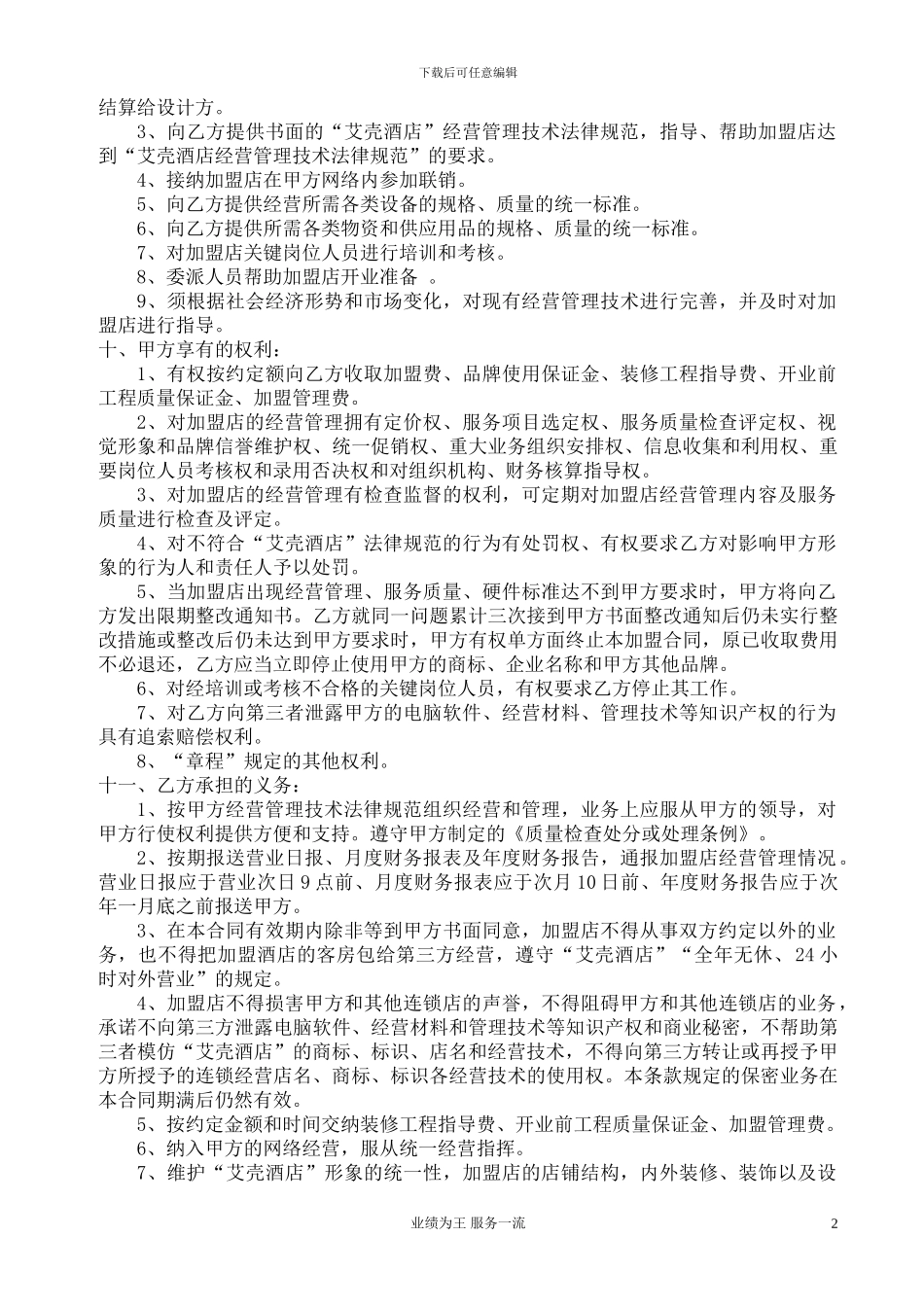 下载后可任意编辑

结算给设计方。

3、向乙方提供书面的“艾壳酒店”经营管理技术法律规范，指导、帮助加盟店达到“艾壳酒店经营管理技术法律规范”的要求。

4、接纳加盟店在甲方网络内参加联销。

5、向乙方提供经营所需各类设备的规格、质量的统一标准。

6、向乙方提供所需各类物资和供应用品的规格、质量的统一标准。

7、对加盟店关键岗位人员进行培训和考核。

8、委派人员帮助加盟店开业准备 。

9、须根据社会经济形势和市场变化，对现有经营管理技术进行完善，并及时对加盟店进行指导。

十、甲方享有的权利：

1、有权按约定额向乙方收取加盟费、品牌使用保证金、装修工程指导费、开业前工程质量保证金、加盟管理费。

2、对加盟店的经营管理拥有定价权、服务项目选定权、服务质量检查评定权、视觉形象和品牌信誉维护权、统一促销权、重大业务组织安排权、信息收集和利用权、重要岗位人员考核权和录用否决权和对组织机构、财务核算指导权。

3、对加盟店的经营管理有检查监督的权利，可定期对加盟店经营管理内容及服务质量进行检查及评定。

4、对不符合“艾壳酒店”法律规范的行为有处罚权、有权要求乙方对影响甲方形象的行为人和责任人予以处罚。

5、当加盟店出现经营管理、服务质量、硬件标准达不到甲方要求时，甲方将向乙方发出限期整改通知书。乙方就同一问题累计三次接到甲方书面整改通知后仍未实行整改措施或整改后仍未达到甲方要求时，甲方有权单方面终止本加盟合同，原已收取费用不必退还，乙方应当立即停止使用甲方的商标、企业名称和甲方其他品牌。

6、对经培训或考核不合格的关键岗位人员，有权要求乙方停止其工作。

7、对乙方向第三者泄露甲方的电脑软件、经营材料、管理技术等知识产权的行为具有追索赔偿权利。

8、“章程”规定的其他权利。

十一、乙方承担的义务：

1、按甲方经营管理技术法律规范组织经营和管理，业务上应服从甲方的领导，对甲方行使权利提供方便和支持。遵守甲方制定的《质量检查处分或处理条例》。

2、按期报送营业日报、月度财务报表及年度财务报告，通报加盟店经营管理情况。营业日报应于营业次日 9 点前、月度财务报表应于次月 10 日前、年度财务报告应于次年一月底之前报送甲方。

3、在本合同有效期内除非等到甲方书面同意，加盟店不得从事双方约定以外的业务，也不得把加盟酒店的客房包给第三方经营，遵守“艾壳酒店”“全年无休、24 小时对外营业”的规定。

4、加盟店不得损害甲方和其他连锁店的声誉，不得阻碍甲方和其他连锁店的业务，承诺不向第三方泄露电脑软件、经营材料和管理技术等知识产权和商业秘密，不帮助第三者模仿“艾壳酒店”的商标、标识、店名和经营技术，不得向第三方转让或再授予甲方所授予的连锁经营店名、商标、标识各经营技术的使用权。本条款规定的保密业务在本合同期满后仍然有效。

5、按约定金额和时间交纳装修工程指导费、开业前工程质量保证金、加盟管理费。

6、纳入甲方的网络经营，服从统一经营指挥。

7、维护“艾壳酒店”形象的统一性，加盟店的店铺结构，内外装修、装饰以及设

业绩为王 服务一流 2